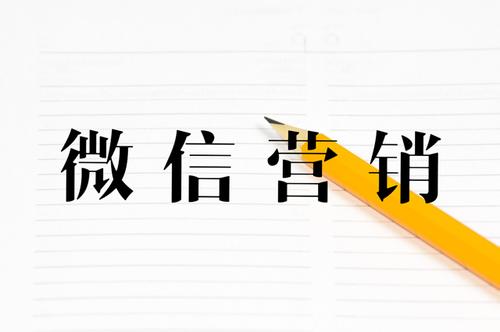 微信营销